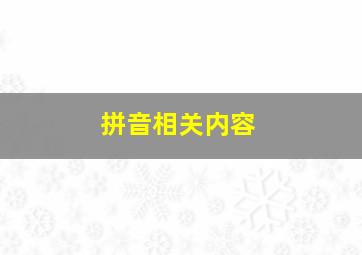 拼音相关内容